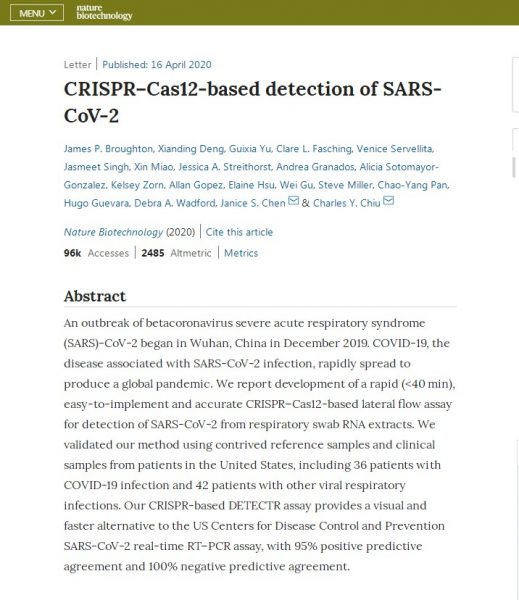 MENU

nature
biotechnology

Letter | Published: 16 April 2020

CRISPR–Cas12-based detection of SARS-CoV-2

James P. Broughton, Xianding Deng, Guixia Yu, Clare L. Fasching, Venice Servellita, Jasmeet Singh, Xin Miao, Jessica A. Streithorst, Andrea Granados, Alicia Sotomayor-Gonzalez, Kelsey Zorn, Allan Gopez, Elaine Hsu, Wei Gu, Steve Miller, Chao-Yang Pan, Hugo Guevara, Debra A. Wadford, Janice S. Chen & Charles Y. Chiu

Nature Biotechnology (2020) | Cite this article

96k Accesses | 2485 Altmetric | Metrics

Abstract

An outbreak of betacoronavirus severe acute respiratory syndrome (SARS)-CoV-2 began in Wuhan, China in December 2019. COVID-19, the disease associated with SARS-CoV-2 infection, rapidly spread to produce a global pandemic. We report development of a rapid (<40 min), easy-to-implement and accurate CRISPR–Cas12-based lateral flow assay for detection of SARS-CoV-2 from respiratory swab RNA extracts. We validated our method using contrived reference samples and clinical samples from patients in the United States, including 36 patients with COVID-19 infection and 42 patients with other viral respiratory infections. Our CRISPR-based DETECTR assay provides a visual and faster alternative to the US Centers for Disease Control and Prevention SARS-CoV-2 real-time RT–PCR assay, with 95% positive predictive agreement and 100% negative predictive agreement.